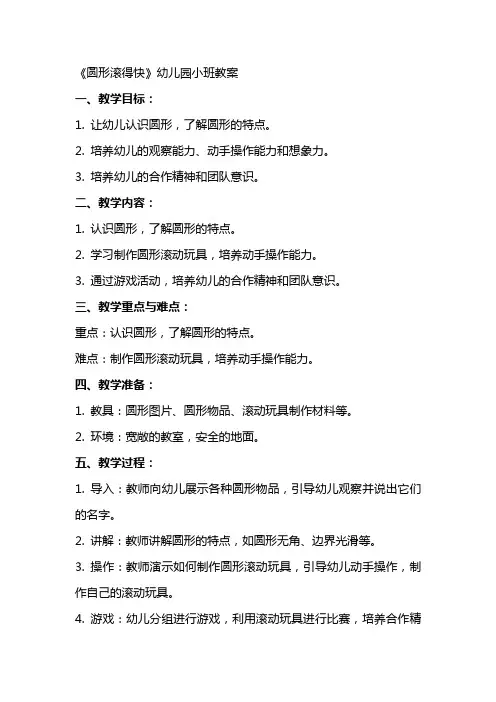 《圆形滚得快》幼儿园小班教案

一、教学目标：

1. 让幼儿认识圆形，了解圆形的特点。

2. 培养幼儿的观察能力、动手操作能力和想象力。

3. 培养幼儿的合作精神和团队意识。

二、教学内容：

1. 认识圆形，了解圆形的特点。

2. 学习制作圆形滚动玩具，培养动手操作能力。

3. 通过游戏活动，培养幼儿的合作精神和团队意识。

三、教学重点与难点：

重点：认识圆形，了解圆形的特点。

难点：制作圆形滚动玩具，培养动手操作能力。

四、教学准备：

1. 教具：圆形图片、圆形物品、滚动玩具制作材料等。

2. 环境：宽敞的教室，安全的地面。

五、教学过程：

1. 导入：教师向幼儿展示各种圆形物品，引导幼儿观察并说出它们的名字。

2. 讲解：教师讲解圆形的特点，如圆形无角、边界光滑等。

3. 操作：教师演示如何制作圆形滚动玩具，引导幼儿动手操作，制作自己的滚动玩具。

4. 游戏：幼儿分组进行游戏，利用滚动玩具进行比赛，培养合作精